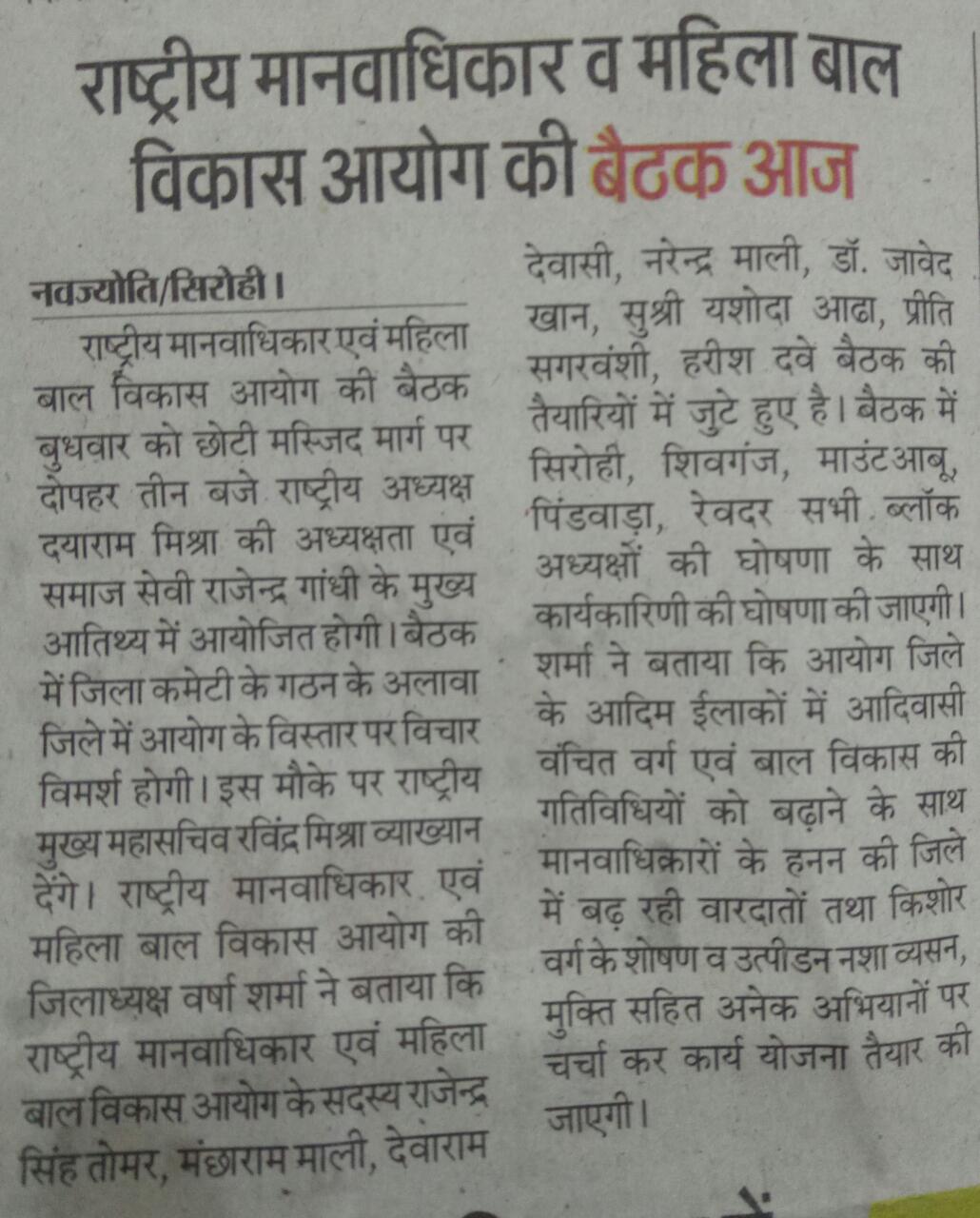 राष्ट्रीय मानवाधिकार व महिला बाल विकास आयोग की बैठक आज

नवज्योति/सिरोही।

राष्ट्रीय मानवाधिकार एवं महिला बाल विकास आयोग की बैठक बुधवार को छोटी मस्जिद मार्ग पर दोपहर तीन बजे राष्ट्रीय अध्यक्ष दयाराम मिश्रा की अध्यक्षता एवं समाज सेवी राजेन्द्र गांधी के मुख्य आतिथ्य में आयोजित होगी। बैठक में जिला कमेटी के गठन के अलावा जिले में आयोग के विस्तार पर विचार विमर्श होगी। इस मौके पर राष्ट्रीय मुख्य महासचिव रविंद्र मिश्रा व्याख्यान देंगे। राष्ट्रीय मानवाधिकार एवं महिला बाल विकास आयोग की जिलाध्यक्ष वर्षा शर्मा ने बताया कि राष्ट्रीय मानवाधिकार एवं महिला बाल विकास आयोग के सदस्य राजेन्द्र सिंह तोमर, मंछाराम माली, देवाराम देवासी, नरेन्द्र माली, डॉ. जावेद खान, सुश्री यशोदा आढा, प्रीति सगरवंशी, हरीश दवे बैठक की तैयारियों में जुटे हुए है। बैठक में सिरोही, शिवगंज, माउंटआबू, पिंडवाड़ा, रेवदर सभी ब्लॉक अध्यक्षों की घोषणा के साथ कार्यकारिणी की घोषणा की जाएगी। शर्मा ने बताया कि आयोग जिले के आदिम ईलाकों में आदिवासी वंचित वर्ग एवं बाल विकास की गतिविधियों को बढ़ाने के साथ मानवाधिकारों के हनन की जिले में बढ़ रही वारदातों तथा किशोर वर्ग के शोषण व उत्पीडन नशा व्यसन, मुक्ति सहित अनेक अभियानों पर चर्चा कर कार्य योजना तैयार की जाएगी।